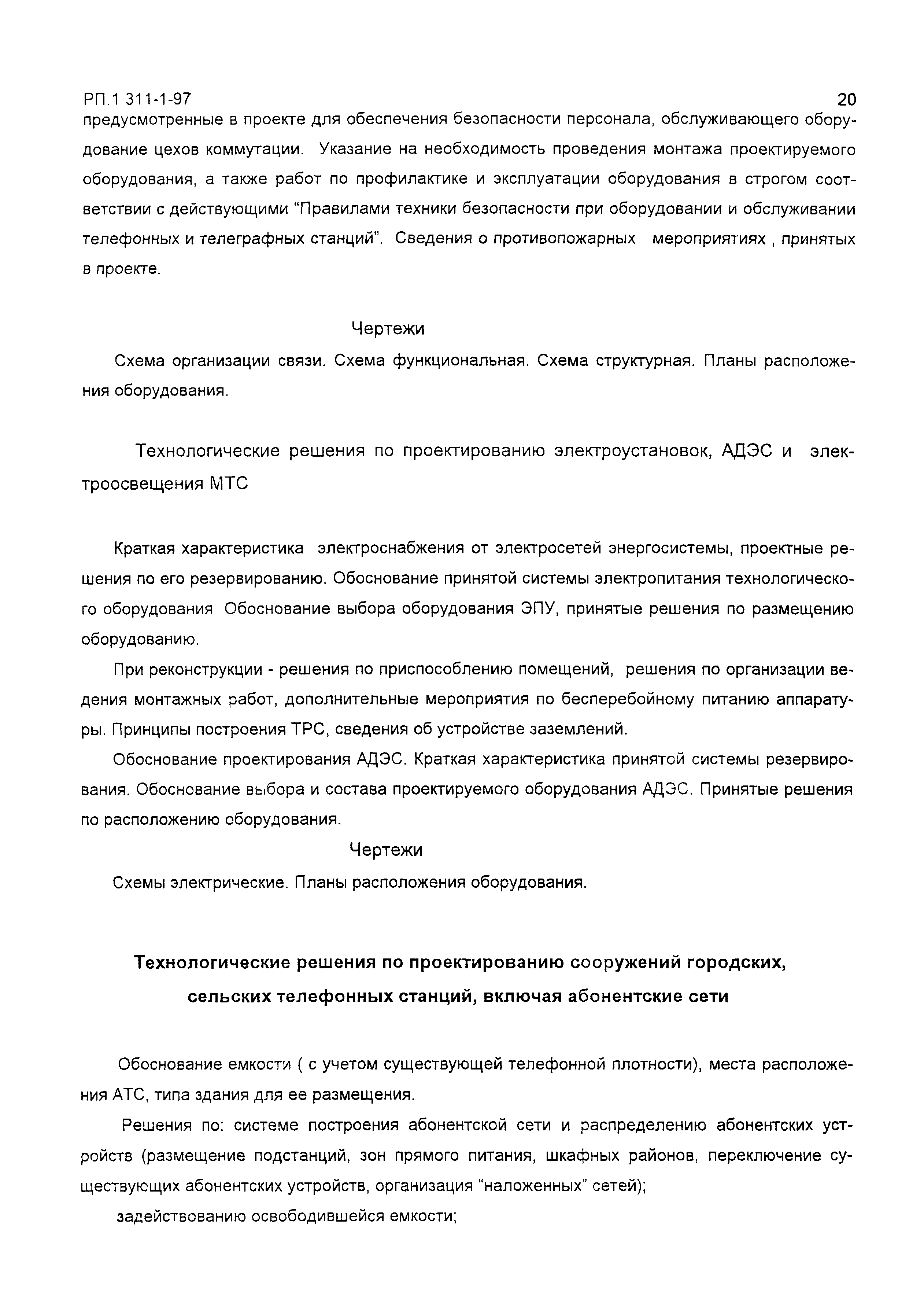 РП.1 311-1-97 20

предусмотренные в проекте для обеспечения безопасности персонала, обслуживающего оборудование цехов коммутации. Указание на необходимость проведения монтажа проектируемого оборудования, а также работ по профилактике и эксплуатации оборудования в строгом соответствии с действующими “Правилами техники безопасности при оборудовании и обслуживании телефонных и телеграфных станций”. Сведения о противопожарных мероприятиях , принятых в проекте.

Чертежи

Схема организации связи. Схема функциональная. Схема структурная. Планы расположения оборудования.

Технологические решения по проектированию электроустановок, АДЭС и электроосвещения МТС

Краткая характеристика электроснабжения от электросетей энергосистемы, проектные решения по его резервированию. Обоснование принятой системы электропитания технологического оборудования Обоснование выбора оборудования ЭПУ, принятые решения по размещению оборудованию.

При реконструкции - решения по приспособлению помещений, решения по организации ведения монтажных работ, дополнительные мероприятия по бесперебойному питанию аппаратуры. Принципы построения ТРС, сведения об устройстве заземлений.

Обоснование проектирования АДЭС. Краткая характеристика принятой системы резервирования. Обоснование выбора и состава проектируемого оборудования АДЭС. Принятые решения по расположению оборудования.

Чертежи

Схемы электрические. Планы расположения оборудования.

Технологические решения по проектированию сооружений городских, сельских телефонных станций, включая абонентские сети

Обоснование емкости ( с учетом существующей телефонной плотности), места расположения АТС, типа здания для ее размещения.

Решения по: системе построения абонентской сети и распределению абонентских устройств (размещение подстанций, зон прямого питания, шкафных районов, переключение существующих абонентских устройств, организация “наложенных” сетей);

задействованию освободившейся емкости;